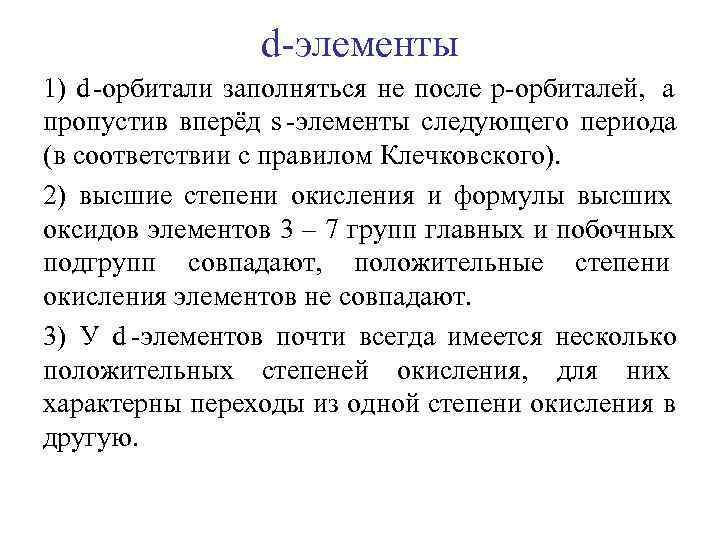 d-элементы

1) d-орбитали заполняться не после p-орбиталей, а пропустив вперёд s-элементы следующего периода (в соответствии с правилом Клечковского).

2) высшие степени окисления и формулы высших оксидов элементов 3 – 7 групп главных и побочных подгрупп совпадают, положительные степени окисления элементов не совпадают.

3) У d-элементов почти всегда имеется несколько положительных степеней окисления, для них характерны переходы из одной степени окисления в другую.